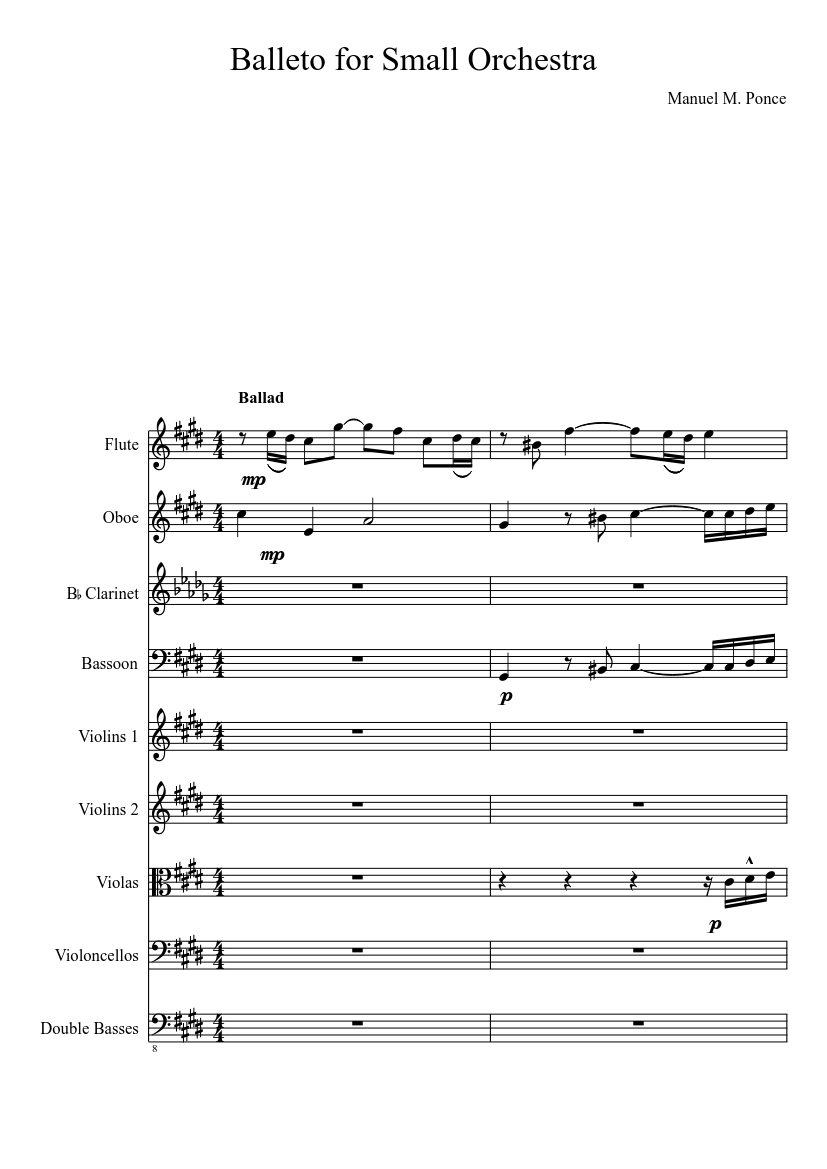 Balleto for Small Orchestra

Manuel M. Ponce

Ballad

Flute

mp

Oboe

mp

B♭ Clarinet

Bassoon

p

Violins 1

Violins 2

Violas

p

Violoncellos

Double Basses

8